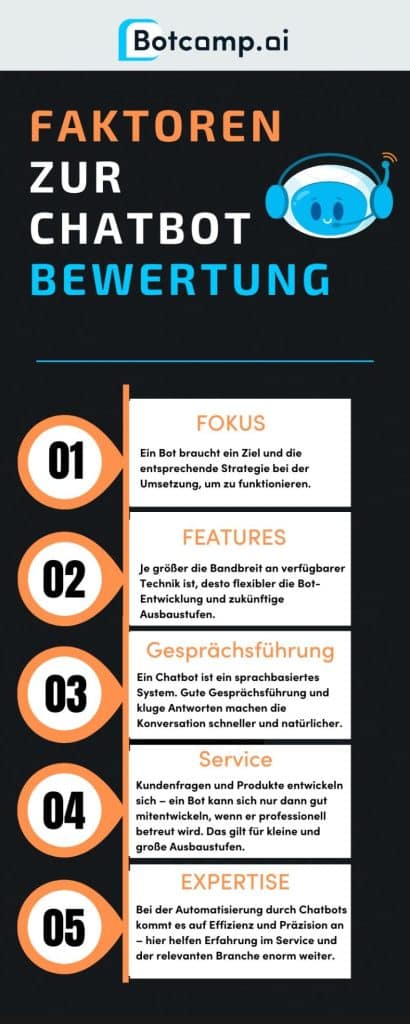 Botcamp.ai

FAKTOREN ZUR CHATBOT BEWERTUNG

01
FOKUS
Ein Bot braucht ein Ziel und die entsprechende Strategie bei der Umsetzung, um zu funktionieren.

02
FEATURES
Je größer die Bandbreit an verfügbarer Technik ist, desto flexibler die Bot-Entwicklung und zukünftige Ausbaustufen.

03
Gesprächsführung
Ein Chatbot ist ein sprachbasiertes System. Gute Gesprächsführung und kluge Antworten machen die Konversation schneller und natürlicher.

04
Service
Kundenfragen und Produkte entwickeln sich – ein Bot kann sich nur dann gut mitentwickeln, wenn er professionell betreut wird. Das gilt für kleine und große Ausbaustufen.

05
EXPERTISE
Bei der Automatisierung durch Chatbots kommt es auf Effizienz und Präzision an – hier helfen Erfahrung im Service und der relevanten Branche enorm weiter.